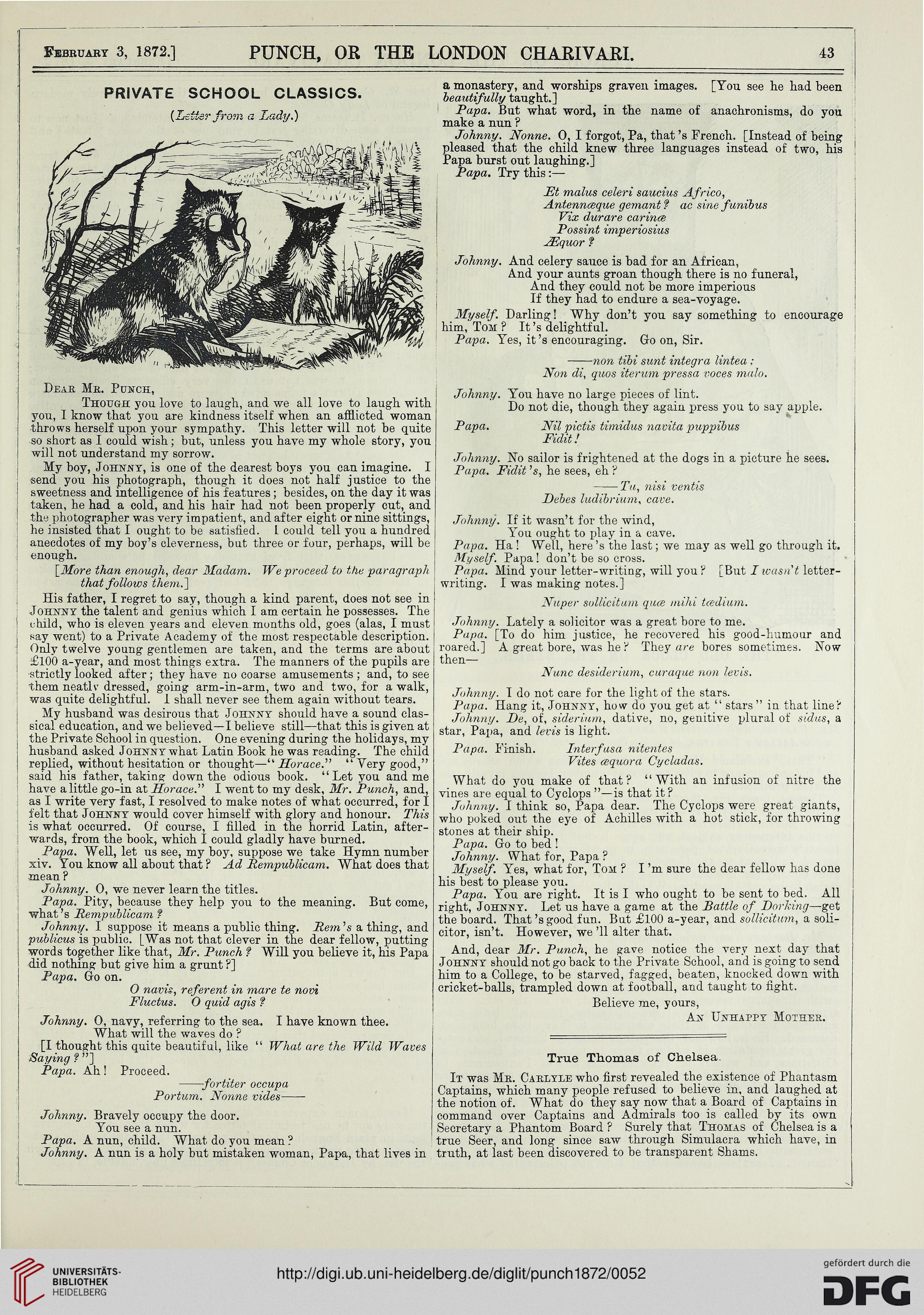 February 3, 1872.] PUNCH, OR THE LONDON CHARIVARI. 43

PRIVATE SCHOOL CLASSICS.

(Letter from a Lady.)

Dear Mr. Punch,

Though you love to laugh, and we all love to laugh with you, I know that you are kindness itself when an afflicted woman throws herself upon your sympathy. This letter will not be quite so short as I could wish; but, unless you have my whole story, you will not understand my sorrow.

My boy, Johnny, is one of the dearest boys you can imagine. I send you his photograph, though it does not half justice to the sweetness and intelligence of his features; besides, on the day it was taken, he had a cold, and his hair had not been properly cut, and the photographer was very impatient, and after eight or nine sittings, he insisted that I ought to be satisfied. I could tell you a hundred anecdotes of my boy's cleverness, but three or four, perhaps, will be enough.

[More than enough, dear Madam. We proceed to the paragraph that follows them.]

His father, I regret to say, though a kind parent, does not see in Johnny the talent and genius which I am certain he possesses. The child, who is eleven years and eleven months old, goes (alas, I must say went) to a Private Academy of the most respectable description. Only twelve young gentlemen are taken, and the terms are about £100 a-year, and most things extra. The manners of the pupils are strictly looked after; they have no coarse amusements; and, to see them neatly dressed, going arm-in-arm, two and two, for a walk, was quite delightful. I shall never see them again without tears.

My husband was desirous that Johnny should have a sound classical education, and we believed—I believe still—that this is given at the Private School in question. One evening during the holidays, my husband asked Johnny what Latin Book he was reading. The child replied, without hesitation or thought—"Horace." "Very good," said his father, taking down the odious book. "Let you and me have a little go-in at Horace." I went to my desk, Mr. Punch, and, as I write very fast, I resolved to make notes of what occurred, for I felt that Johnny would cover himself with glory and honour. This is what occurred. Of course, I filled in the horrid Latin, afterwards, from the book, which I could gladly have burned.

Papa. Well, let us see, my boy, suppose we take Hymn number xiv. You know all about that? Ad Rempublicam. What does that mean?

Johnny. O, we never learn the titles.

Papa. Pity, because they help you to the meaning. But come, what's Rempublicam?

Johnny. I suppose it means a public thing. Rem's a thing, and publicus is public. [Was not that clever in the dear fellow, putting words together like that, Mr. Punch? Will you believe it, his Papa did nothing but give him a grunt?]

Papa. Go on.

O navis, referent in mare te novi
Fluctus. O quid agis?

Johnny. O, navy, referring to the sea. I have known thee.
What will the waves do?

[I thought this quite beautiful, like "What are the Wild Waves Saying?"]

Papa. Ah! Proceed.

——fortiter occupa
Portum. Nonne vides——

Johnny. Bravely occupy the door.
You see a nun.

Papa. A nun, child. What do you mean?

Johnny. A nun is a holy but mistaken woman, Papa, that lives in a monastery, and worships graven images. [You see he had been beautifully taught.]

Papa. But what word, in the name of anachronisms, do you make a nun?

Johnny. Nonne. O, I forgot, Pa, that's French. [Instead of being pleased that the child knew three languages instead of two, his Papa burst out laughing.]

Papa. Try this:—

Et malus celeri saucius Africo,
Antennæque gemant? ac sine funibus
Vix durare carinæ
Possint imperiosius
Æquor?

Johnny. And celery sauce is bad for an African,
And your aunts groan though there is no funeral,
And they could not be more imperious
If they had to endure a sea-voyage.

Myself. Darling! Why don't you say something to encourage him, Tom? It's delightful.

Papa. Yes, it's encouraging. Go on, Sir.

——non tibi sunt integra lintea:
Non di, quos iterum pressa voces malo.

Johnny. You have no large pieces of lint.
Do not die, though they again press you to say apple.

Papa. Nil pictis timidus navita puppibus
Fidit!

Johnny. No sailor is frightened at the dogs in a picture he sees.

Papa. Fidit's, he sees, eh?

——Tu, nisi ventis
Debes ludibrium, cave.

Johnny. If it wasn't for the wind,
You ought to play in a cave.

Papa. Ha! Well, here's the last; we may as well go through it.

Myself. Papa! don't be so cross.

Papa. Mind your letter-writing, will you? [But I wasn't letter-writing. I was making notes.]

Nuper sollicitum quæ mihi tædium.

Johnny. Lately a solicitor was a great bore to me.

Papa. [To do him justice, he recovered his good-humour and roared.] A great bore, was he? They are bores sometimes. Now then—

Nunc desiderium, curaque non levis.

Johnny. I do not care for the light of the stars.

Papa. Hang it, Johnny, how do you get at "stars" in that line?

Johnny. De, of, siderium, dative, no, genitive plural of sidus, a star, Papa, and levis is light.

Papa. Finish. Interfusa nitentes
Vites æquora Cycladas.

What do you make of that? "With an infusion of nitre the vines are equal to Cyclops"—is that it?

Johnny. I think so, Papa dear. The Cyclops were great giants, who poked out the eye of Achilles with a hot stick, for throwing stones at their ship.

Papa. Go to bed!

Johnny. What for, Papa?

Myself. Yes, what for, Tom? I'm sure the dear fellow has done his best to please you.

Papa. You are right. It is I who ought to be sent to bed. All right, Johnny. Let us have a game at the Battle of Dorking—get the board. That's good fun. But £100 a-year, and sollicitum, a solicitor, isn't. However, we'll alter that.

And, dear Mr. Punch, he gave notice the very next day that Johnny should not go back to the Private School, and is going to send him to a College, to be starved, fagged, beaten, knocked down with cricket-balls, trampled down at football, and taught to fight.

Believe me, yours,
An Unhappy Mother.

True Thomas of Chelsea.

It was Mr. Carlyle who first revealed the existence of Phantasm Captains, which many people refused to believe in, and laughed at the notion of. What do they say now that a Board of Captains in command over Captains and Admirals too is called by its own Secretary a Phantom Board? Surely that Thomas of Chelsea is a true Seer, and long since saw through Simulacra which have, in truth, at last been discovered to be transparent Shams.

UNIVERSITÄTS-BIBLIOTHEK HEIDELBERG
http://digi.ub.uni-heidelberg.de/diglit/punch1872/0052
gefördert durch die DFG